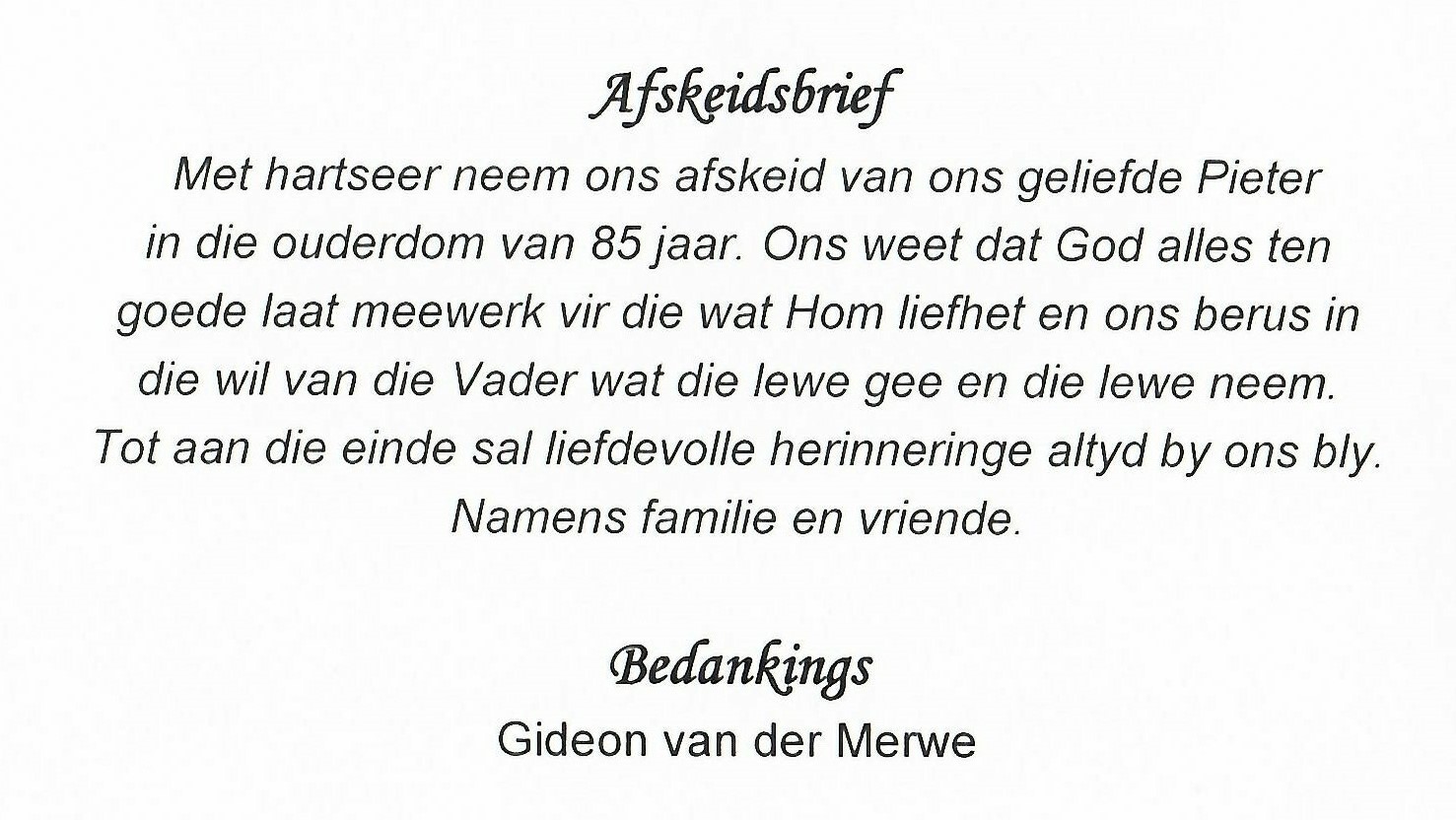 Afskeidsbrief

Met hartseer neem ons afskeid van ons geliefde Pieter in die ouderdom van 85 jaar. Ons weet dat God alles ten goede laat meewerk vir die wat Hom liefhet en ons berus in die wil van die Vader wat die lewe gee en die lewe neem. Tot aan die einde sal liefdevolle herinneringe altyd by ons bly. Namens familie en vriende.

Bedankings

Gideon van der Merwe